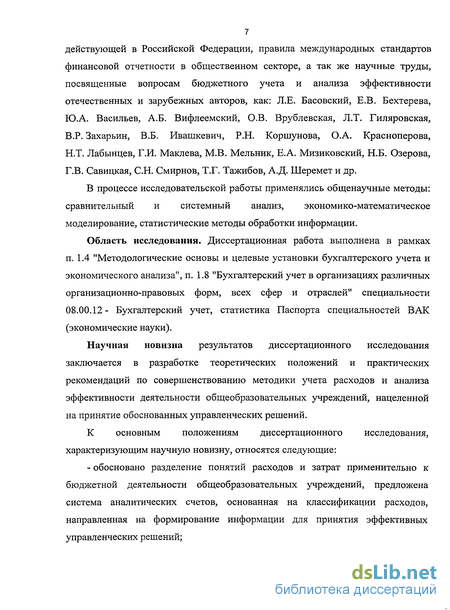 7

действующей в Российской Федерации, правила международных стандартов финансовой отчетности в общественном секторе, а так же научные труды, посвященные вопросам бюджетного учета и анализа эффективности отечественных и зарубежных авторов, как: Л.Е. Басовский, Е.В. Бехтерева, Ю.А. Васильев, А.Б. Вифлеемский, О.В. Врублевская, Л.Т. Гиляровская, В.Р. Захарьин, В.Б. Ивашкевич, Р.Н. Коршунова, О.А. Красноперова, Н.Т. Лабынцев, Г.И. Маклева, М.В. Мельник, Е.А. Мизиковский, Н.Б. Озерова, Г.В. Савицкая, С.Н. Смирнов, Т.Г. Тажибов, А.Д. Шеремет и др.

В процессе исследовательской работы применялись общенаучные методы: сравнительный и системный анализ, экономико-математическое моделирование, статистические методы обработки информации.

Область исследования. Диссертационная работа выполнена в рамках п. 1.4 "Методологические основы и целевые установки бухгалтерского учета и экономического анализа", п. 1.8 "Бухгалтерский учет в организациях различных организационно-правовых форм, всех сфер и отраслей" специальности 08.00.12 - Бухгалтерский учет, статистика Паспорта специальностей ВАК (экономические науки).

Научная новизна результатов диссертационного исследования заключается в разработке теоретических положений и практических рекомендаций по совершенствованию методики учета расходов и анализа эффективности деятельности общеобразовательных учреждений, нацеленной на принятие обоснованных управленческих решений.

К основным положениям диссертационного исследования, характеризующим научную новизну, относятся следующие:

- обосновано разделение понятий расходов и затрат применительно к бюджетной деятельности общеобразовательных учреждений, предложена система аналитических счетов, основанная на классификации расходов, направленная на формирование информации для принятия эффективных управленческих решений;

dsLib.net
библиотека диссертаций